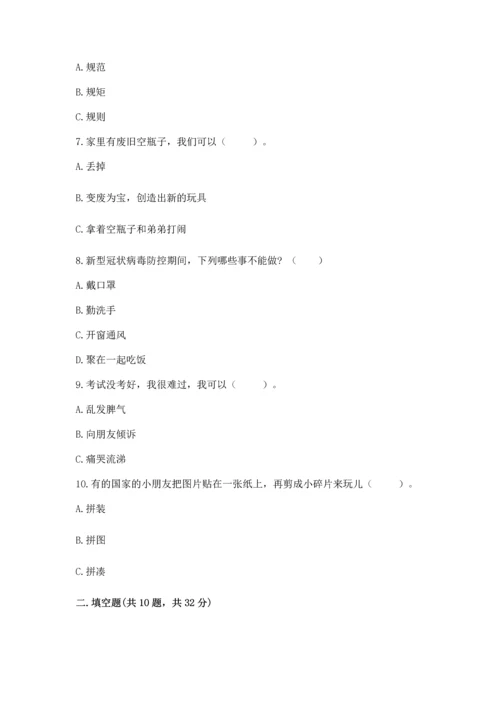 A. 规范

B. 规矩

C. 规则

7. 家里有废旧空瓶子，我们可以（　　）。

A. 丢掉

B. 变废为宝，创造出新的玩具

C. 拿着空瓶子和弟弟打闹

8. 新型冠状病毒防控期间，下列哪些事不能做？（　　）

A. 戴口罩

B. 勤洗手

C. 开窗通风

D. 聚在一起吃饭

9. 考试没考好，我很难过，我可以（　　）。

A. 乱发脾气

B. 向朋友倾诉

C. 痛哭流涕

10. 有的国家的小朋友把图片贴在一张纸上，再剪成小碎片来玩儿（　　）。

A. 拼装

B. 拼图

C. 拼凑

二. 填空题(共 10 题，共 32 分)